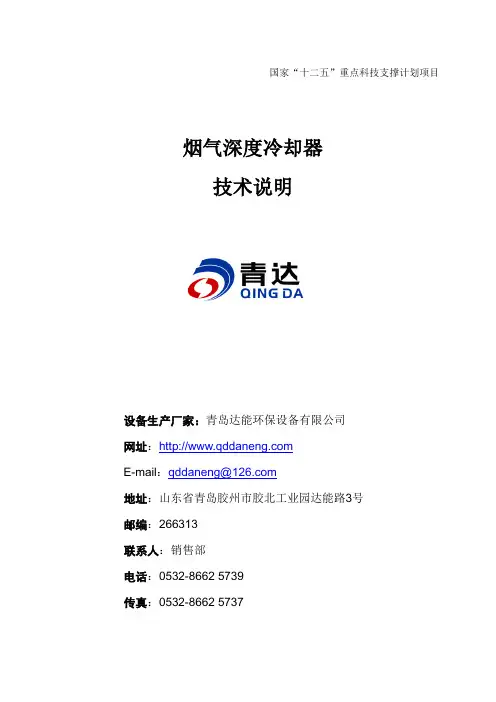 国家“十二五”重点科技支撑计划项目

烟气深度冷却器

技术说明

青达
QING DA

设备生产厂家：青岛达能环保设备有限公司

网址：http://www.qddaneng.com

E-mail：qddaneng@126.com

地址：山东省青岛胶州市胶北工业园达能路3号

邮编：266313

联系人：销售部

电话：0532-8662 5739

传真：0532-8662 5737